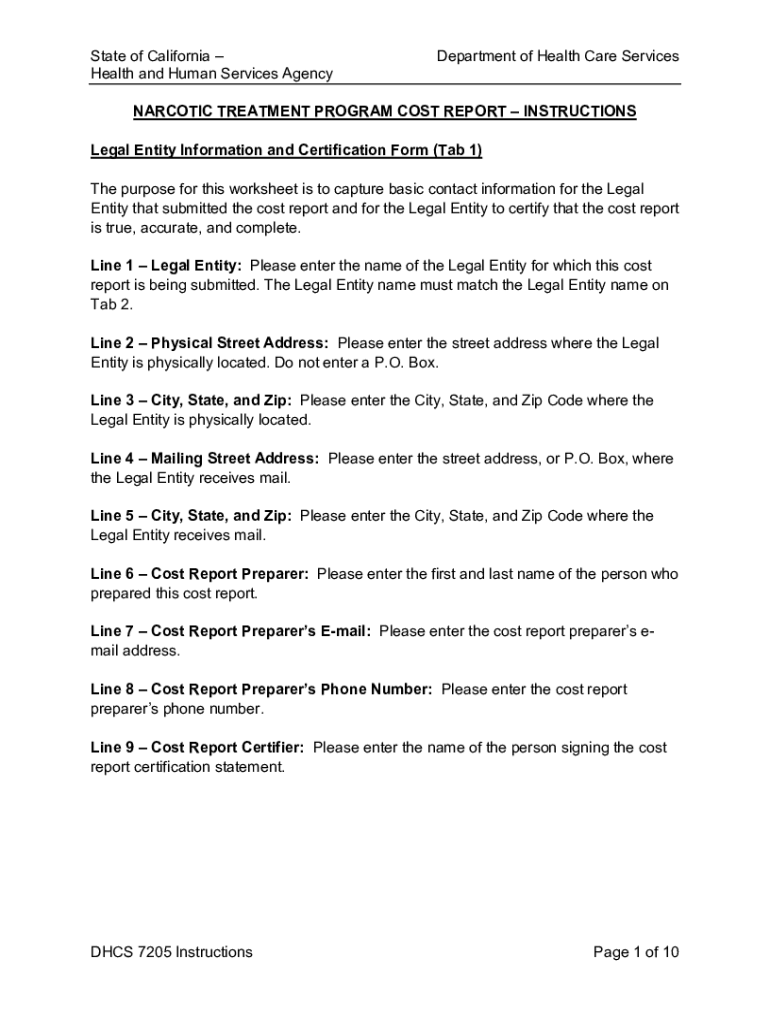 State of California –
Health and Human Services Agency

Department of Health Care Services

NARCOTIC TREATMENT PROGRAM COST REPORT – INSTRUCTIONS

Legal Entity Information and Certification Form (Tab 1)

The purpose for this worksheet is to capture basic contact information for the Legal Entity that submitted the cost report and for the Legal Entity to certify that the cost report is true, accurate, and complete.

Line 1 – Legal Entity: Please enter the name of the Legal Entity for which this cost report is being submitted. The Legal Entity name must match the Legal Entity name on Tab 2.

Line 2 – Physical Street Address: Please enter the street address where the Legal Entity is physically located. Do not enter a P.O. Box.

Line 3 – City, State, and Zip: Please enter the City, State, and Zip Code where the Legal Entity is physically located.

Line 4 – Mailing Street Address: Please enter the street address, or P.O. Box, where the Legal Entity receives mail.

Line 5 – City, State, and Zip: Please enter the City, State, and Zip Code where the Legal Entity receives mail.

Line 6 – Cost Report Preparer: Please enter the first and last name of the person who prepared this cost report.

Line 7 – Cost Report Preparer's E-mail: Please enter the cost report preparer's e-mail address.

Line 8 – Cost Report Preparer's Phone Number: Please enter the cost report preparer's phone number.

Line 9 – Cost Report Certifier: Please enter the name of the person signing the cost report certification statement.

DHCS 7205 Instructions

Page 1 of 10